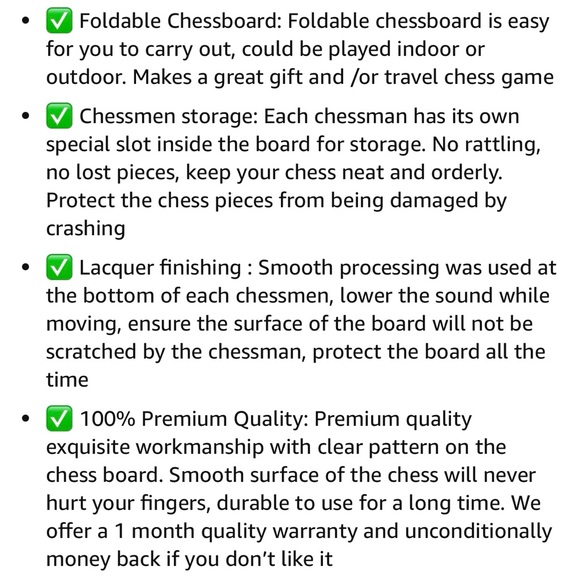 - ✅ Foldable Chessboard: Foldable chessboard is easy for you to carry out, could be played indoor or outdoor. Makes a great gift and /or travel chess game
- ✅ Chessmen storage: Each chessman has its own special slot inside the board for storage. No rattling, no lost pieces, keep your chess neat and orderly. Protect the chess pieces from being damaged by crashing
- ✅ Lacquer finishing : Smooth processing was used at the bottom of each chessmen, lower the sound while moving, ensure the surface of the board will not be scratched by the chessman, protect the board all the time
- ✅ 100% Premium Quality: Premium quality exquisite workmanship with clear pattern on the chess board. Smooth surface of the chess will never hurt your fingers, durable to use for a long time. We offer a 1 month quality warranty and unconditionally money back if you don't like it